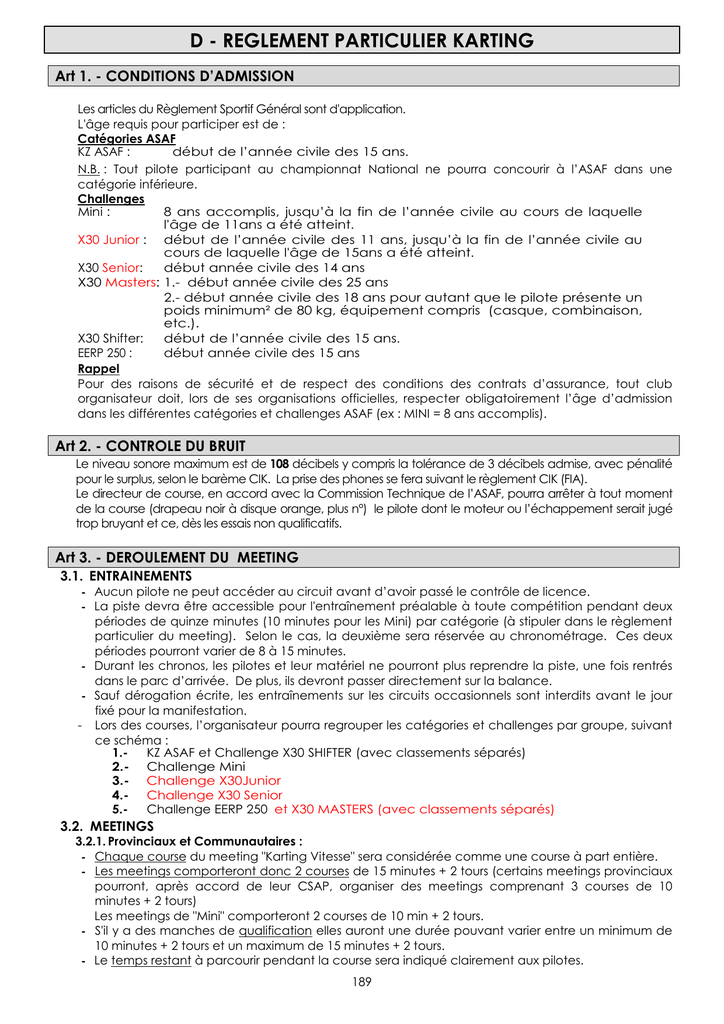 D - REGLEMENT PARTICULIER KARTING

Art 1. - CONDITIONS D'ADMISSION

Les articles du Règlement Sportif Général sont d'application.
L'âge requis pour participer est de :
Catégories ASAF
KZ ASAF : début de l'année civile des 15 ans.
N.B. : Tout pilote participant au championnat National ne pourra concourir à l'ASAF dans une catégorie inférieure.
Challenges
Mini : 8 ans accomplis, jusqu'à la fin de l'année civile au cours de laquelle l'âge de 11ans a été atteint.
X30 Junior : début de l'année civile des 11 ans, jusqu'à la fin de l'année civile au cours de laquelle l'âge de 15ans a été atteint.
X30 Senior: début année civile des 14 ans
X30 Masters: 1.- début année civile des 25 ans
2.- début année civile des 18 ans pour autant que le pilote présente un poids minimum² de 80 kg, équipement compris (casque, combinaison, etc.).
X30 Shifter: début de l'année civile des 15 ans.
EERP 250 : début année civile des 15 ans
Rappel
Pour des raisons de sécurité et de respect des conditions des contrats d'assurance, tout club organisateur doit, lors de ses organisations officielles, respecter obligatoirement l'âge d'admission dans les différentes catégories et challenges ASAF (ex : MINI = 8 ans accomplis).

Art 2. - CONTROLE DU BRUIT
Le niveau sonore maximum est de 108 décibels y compris la tolérance de 3 décibels admise, avec pénalité pour le surplus, selon le barème CIK. La prise des phones se fera suivant le règlement CIK (FIA).
Le directeur de course, en accord avec la Commission Technique de l'ASAF, pourra arrêter à tout moment de la course (drapeau noir à disque orange, plus n°) le pilote dont le moteur ou l'échappement serait jugé trop bruyant et ce, dès les essais non qualificatifs.

Art 3. - DEROULEMENT DU MEETING
3.1. ENTRAINEMENTS
- Aucun pilote ne peut accéder au circuit avant d'avoir passé le contrôle de licence.
- La piste devra être accessible pour l'entraînement préalable à toute compétition pendant deux périodes de quinze minutes (10 minutes pour les Mini) par catégorie (à stipuler dans le règlement particulier du meeting). Selon le cas, la deuxième sera réservée au chronométrage. Ces deux périodes pourront varier de 8 à 15 minutes.
- Durant les chronos, les pilotes et leur matériel ne pourront plus reprendre la piste, une fois rentrés dans le parc d'arrivée. De plus, ils devront passer directement sur la balance.
- Sauf dérogation écrite, les entraînements sur les circuits occasionnels sont interdits avant le jour fixé pour la manifestation.
- Lors des courses, l'organisateur pourra regrouper les catégories et challenges par groupe, suivant ce schéma :
1.- KZ ASAF et Challenge X30 SHIFTER (avec classements séparés)
2.- Challenge Mini
3.- Challenge X30Junior
4.- Challenge X30 Senior
5.- Challenge EERP 250 et X30 MASTERS (avec classements séparés)
3.2. MEETINGS
3.2.1. Provinciaux et Communautaires :
- Chaque course du meeting "Karting Vitesse" sera considérée comme une course à part entière.
- Les meetings comporteront donc 2 courses de 15 minutes + 2 tours (certains meetings provinciaux pourront, après accord de leur CSAP, organiser des meetings comprenant 3 courses de 10 minutes + 2 tours)
Les meetings de "Mini" comporteront 2 courses de 10 min + 2 tours.
- S'il y a des manches de qualification elles auront une durée pouvant varier entre un minimum de 10 minutes + 2 tours et un maximum de 15 minutes + 2 tours.
- Le temps restant à parcourir pendant la course sera indiqué clairement aux pilotes.
189